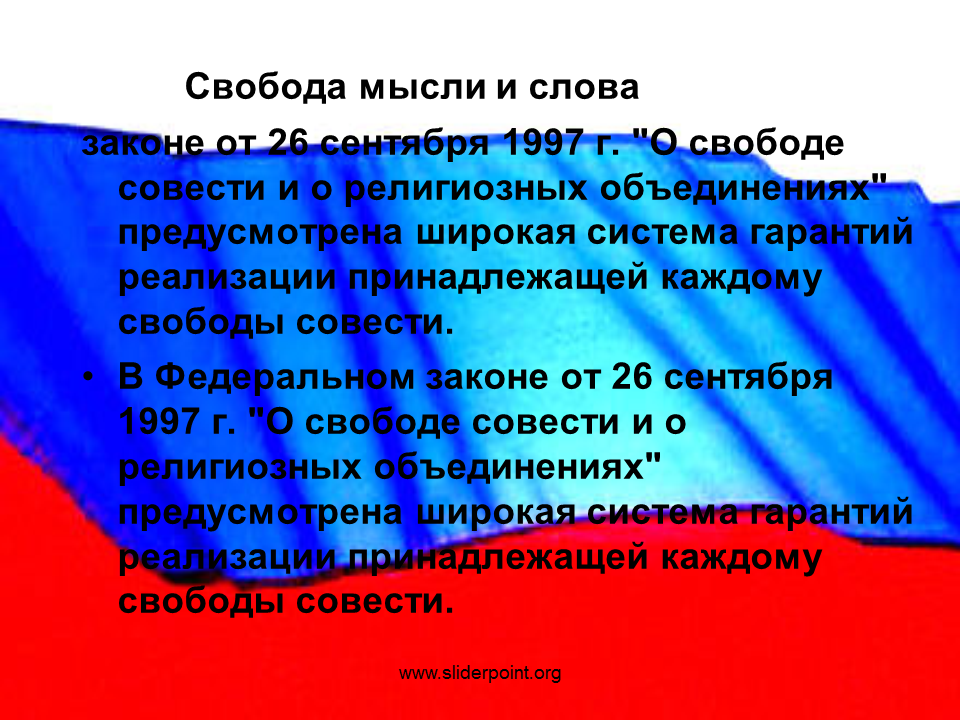 Свобода мысли и слова

законе от 26 сентября 1997 г. "О свободе совести и о религиозных объединениях" предусмотрена широкая система гарантий реализации принадлежащей каждому свободы совести.

• В Федеральном законе от 26 сентября 1997 г. "О свободе совести и о религиозных объединениях" предусмотрена широкая система гарантий реализации принадлежащей каждому свободы совести.

www.sliderpoint.org